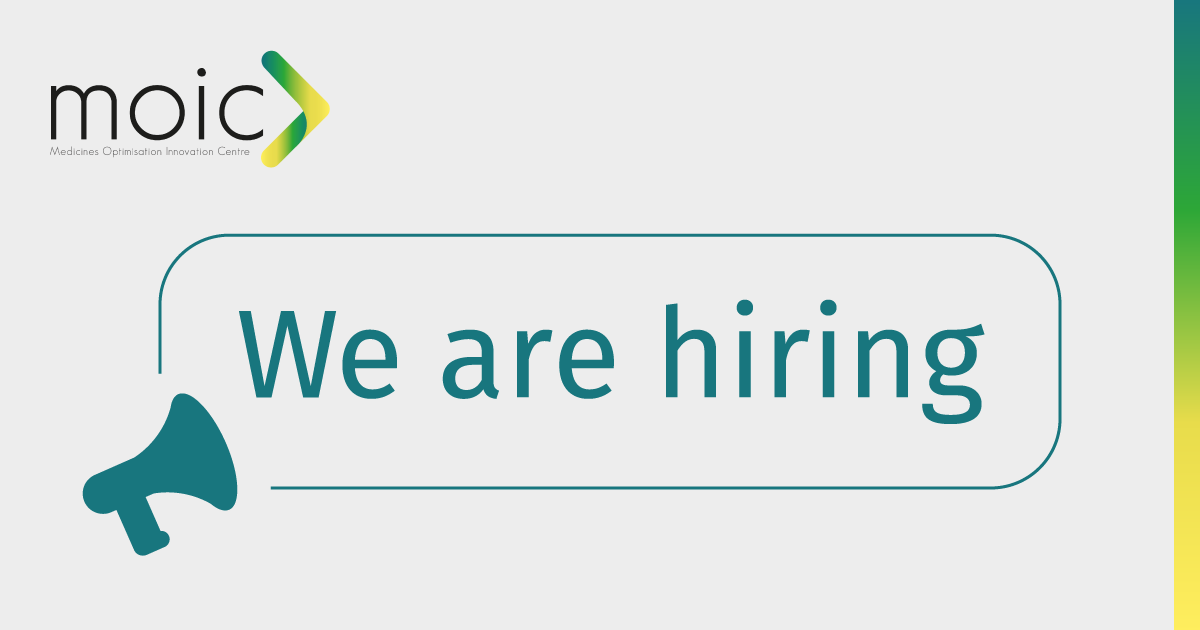 moic
Medicines Optimisation Innovation Centre

We are hiring